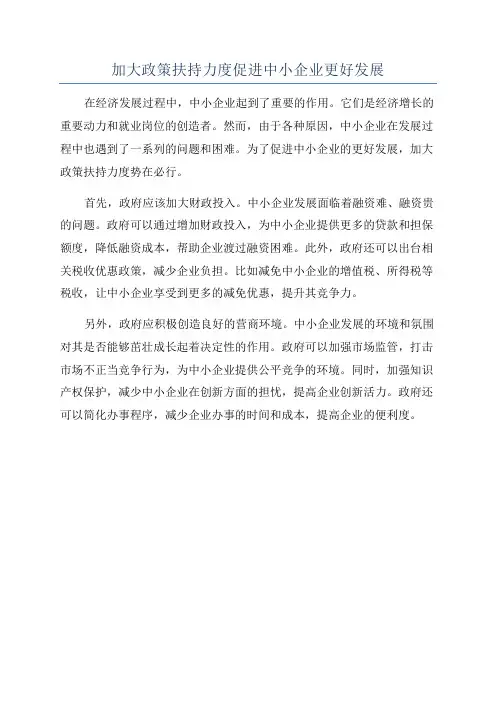 加大政策扶持力度促进中小企业更好发展

在经济发展过程中，中小企业起到了重要的作用。它们是经济增长的重要动力和就业岗位的创造者。然而，由于各种原因，中小企业在发展过程中也遇到了一系列的问题和困难。为了促进中小企业的更好发展，加大政策扶持力度势在必行。

首先，政府应该加大财政投入。中小企业发展面临着融资难、融资贵的问题。政府可以通过增加财政投入，为中小企业提供更多的贷款和担保额度，降低融资成本，帮助企业渡过融资困难。此外，政府还可以出台相关税收优惠政策，减少企业负担。比如减免中小企业的增值税、所得税等税收，让中小企业享受到更多的减免优惠，提升其竞争力。

另外，政府应积极创造良好的营商环境。中小企业发展的环境和氛围对其是否能够茁壮成长起着决定性的作用。政府可以加强市场监管，打击市场不正当竞争行为，为中小企业提供公平竞争的环境。同时，加强知识产权保护，减少中小企业在创新方面的担忧，提高企业创新活力。政府还可以简化办事程序，减少企业办事的时间和成本，提高企业的便利度。